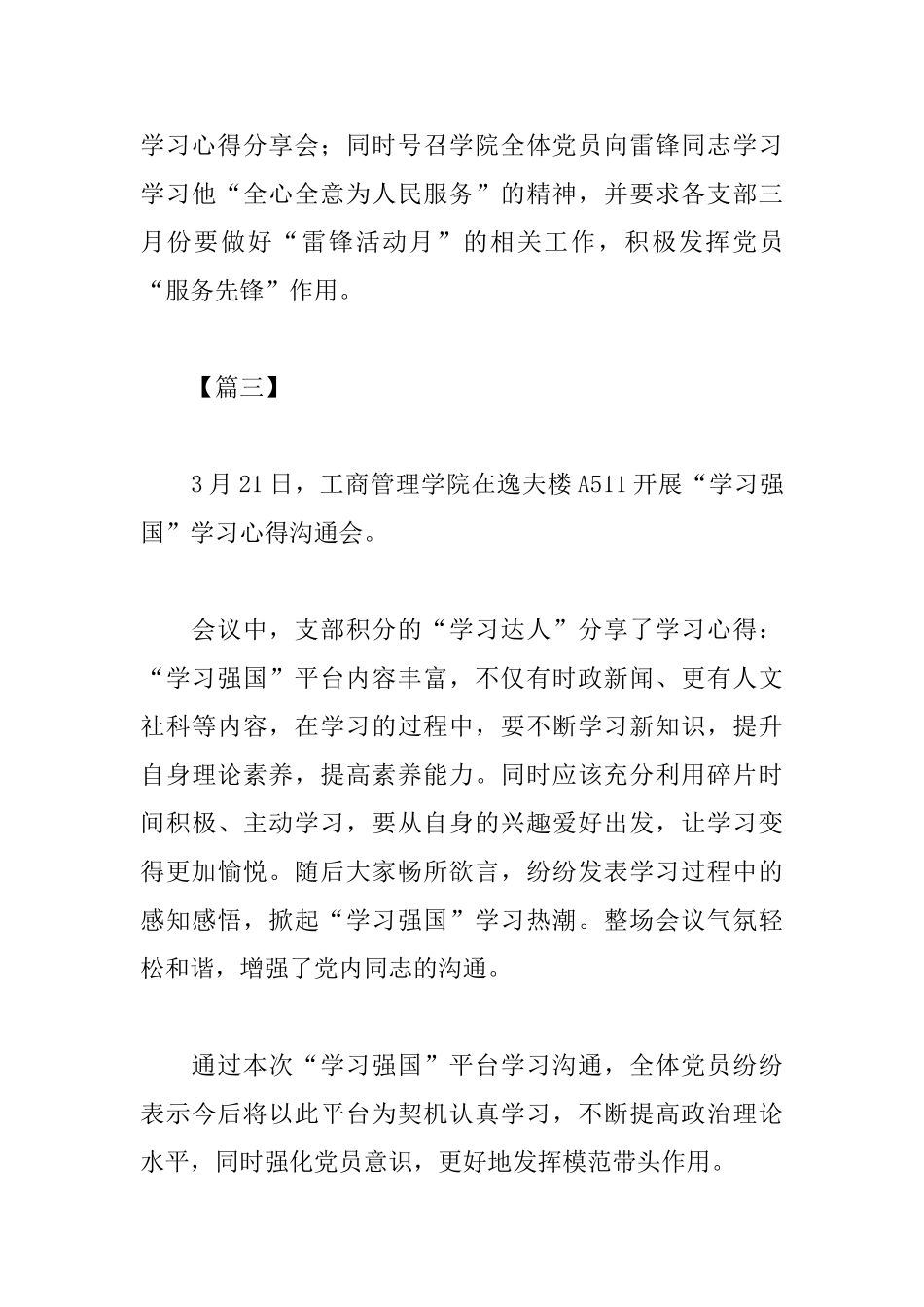 学习心得分享会；同时号召学院全体党员向雷锋同志学习学习他“全心全意为人民服务”的精神，并要求各支部三月份要做好“雷锋活动月”的相关工作，积极发挥党员“服务先锋”作用。

【篇三】

3月21日，工商管理学院在逸夫楼A511开展“学习强国”学习心得沟通会。

会议中，支部积分的“学习达人”分享了学习心得：“学习强国”平台内容丰富，不仅有时政新闻、更有人文社科等内容，在学习的过程中，要不断学习新知识，提升自身理论素养，提高素养能力。同时应该充分利用碎片时间积极、主动学习，要从自身的兴趣爱好出发，让学习变得更加愉悦。随后大家畅所欲言，纷纷发表学习过程中的感知感悟，掀起“学习强国”学习热潮。整场会议气氛轻松和谐，增强了党内同志的沟通。

通过本次“学习强国”平台学习沟通，全体党员纷纷表示今后将以此平台为契机认真学习，不断提高政治理论水平，同时强化党员意识，更好地发挥模范带头作用。